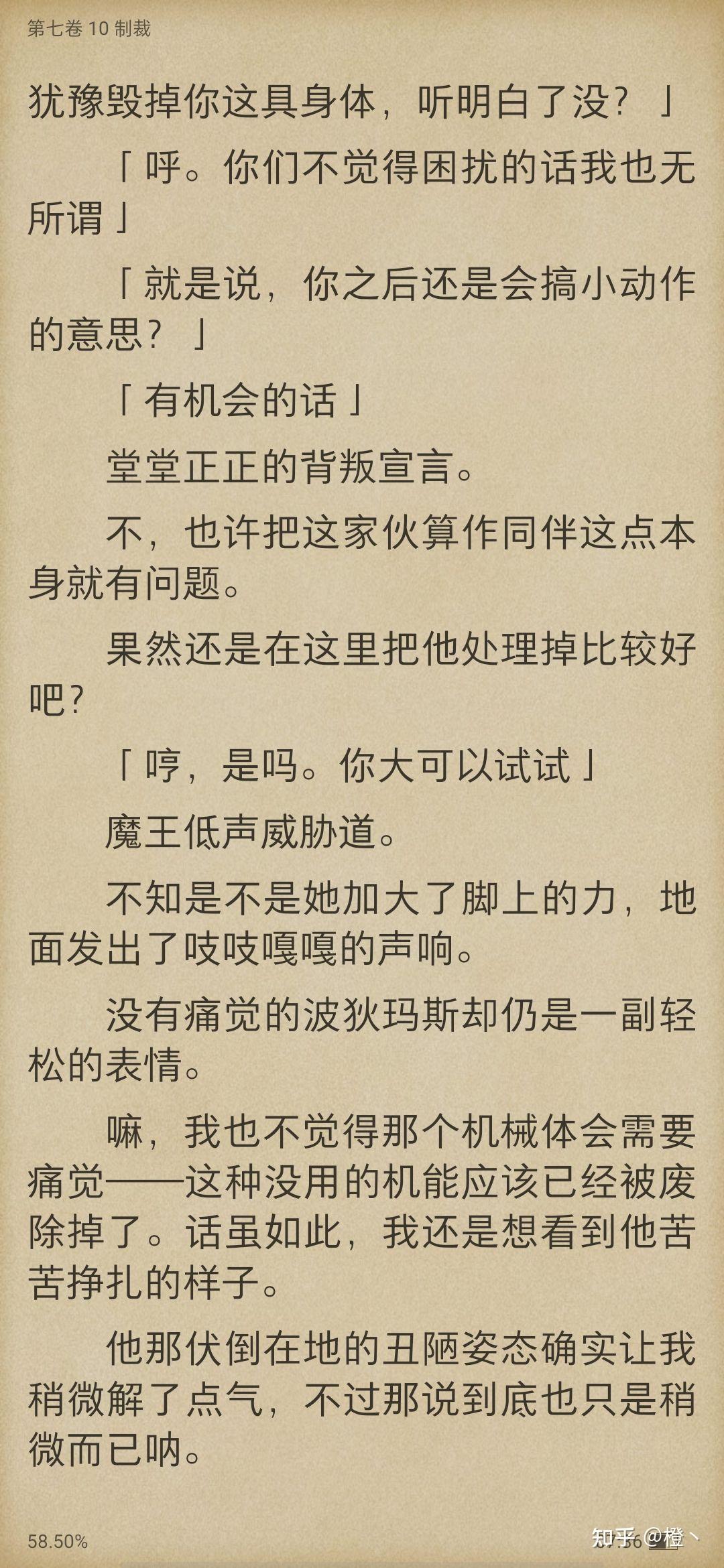 第七卷 10 制裁

犹豫毁掉你这具身体，听明白了没？」

「呼。你们不觉得困扰的话我也无所谓」

「就是说，你之后还是会搞小动作的意思？」

「有机会的话」

堂堂正正的背叛宣言。

不，也许把这家伙算作同伴这点本身就有问题。

果然还是在这里把他处理掉比较好吧?

「哼，是吗。你大可以试试」

魔王低声威胁道。

不知是不是她加大了脚上的力，地面发出了吱吱嘎嘎的声响。

没有痛觉的波狄玛斯却仍是一副轻松的表情。

嘛，我也不觉得那个机械体会需要痛觉——这种没用的机能应该已经被废除掉了。话虽如此，我还是想看到他苦苦挣扎的样子。

他那伏倒在地的丑陋姿态确实让我稍微解了点气，不过那说到底也只是稍微而已呐。

58.50%

知乎 @橙丶